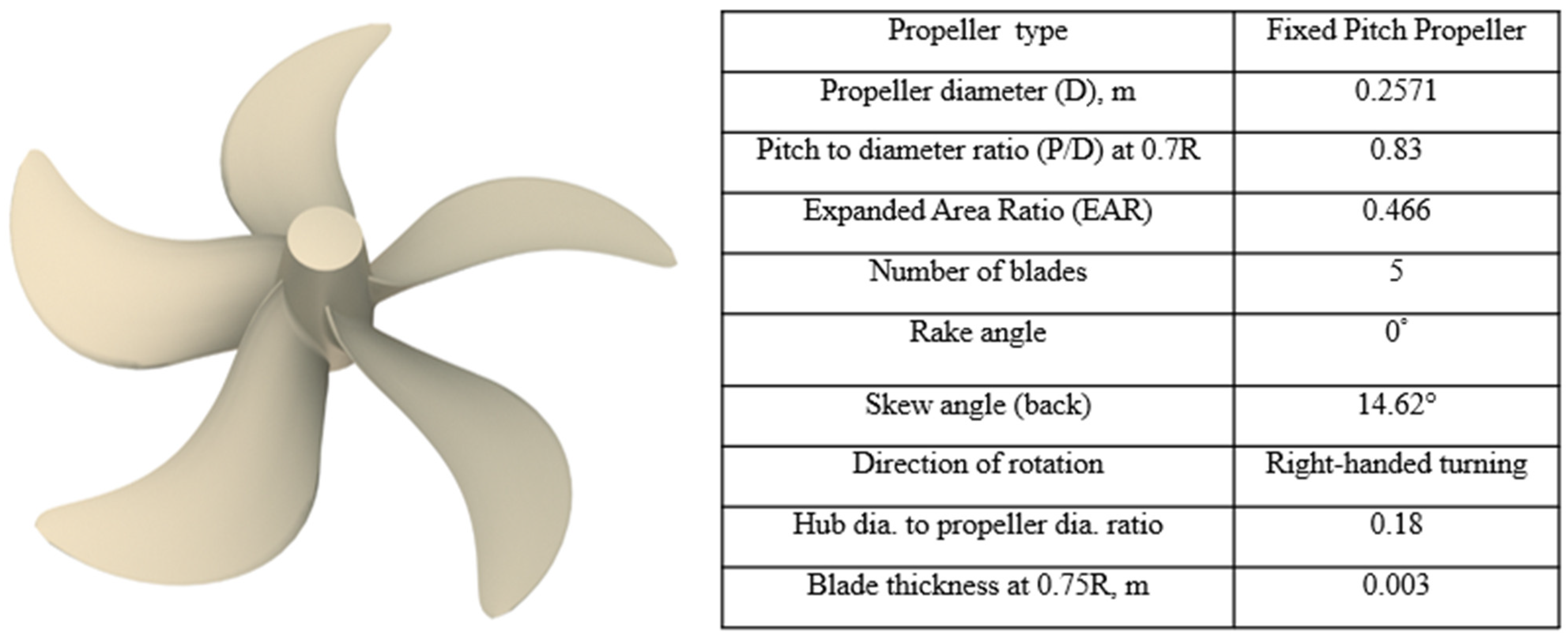 | Propeller type | Fixed Pitch Propeller |
|---|---|
| Propeller diameter (D), m | 0.2571 |
| Pitch to diameter ratio (P/D) at 0.7R | 0.83 |
| Expanded Area Ratio (EAR) | 0.466 |
| Number of blades | 5 |
| Rake angle | 0° |
| Skew angle (back) | 14.62° |
| Direction of rotation | Right-handed turning |
| Hub dia. to propeller dia. ratio | 0.18 |
| Blade thickness at 0.75R, m | 0.003 |